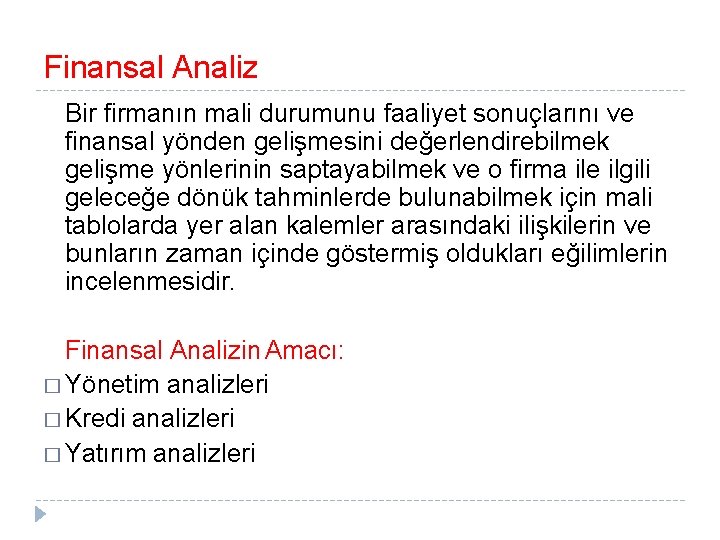 Finansal Analiz

Bir firmanın mali durumunu faaliyet sonuçlarını ve finansal yönden gelişmesini değerlendirebilmek gelişme yönlerinin saptayabilmek ve o firma ile ilgili geleceğe dönük tahminlerde bulunabilmek için mali tablolarda yer alan kalemler arasındaki ilişkilerin ve bunların zaman içinde göstermiş oldukları eğilimlerin incelenmesidir.

Finansal Analizin Amacı:
□ Yönetim analizleri
□ Kredi analizleri
□ Yatırım analizleri